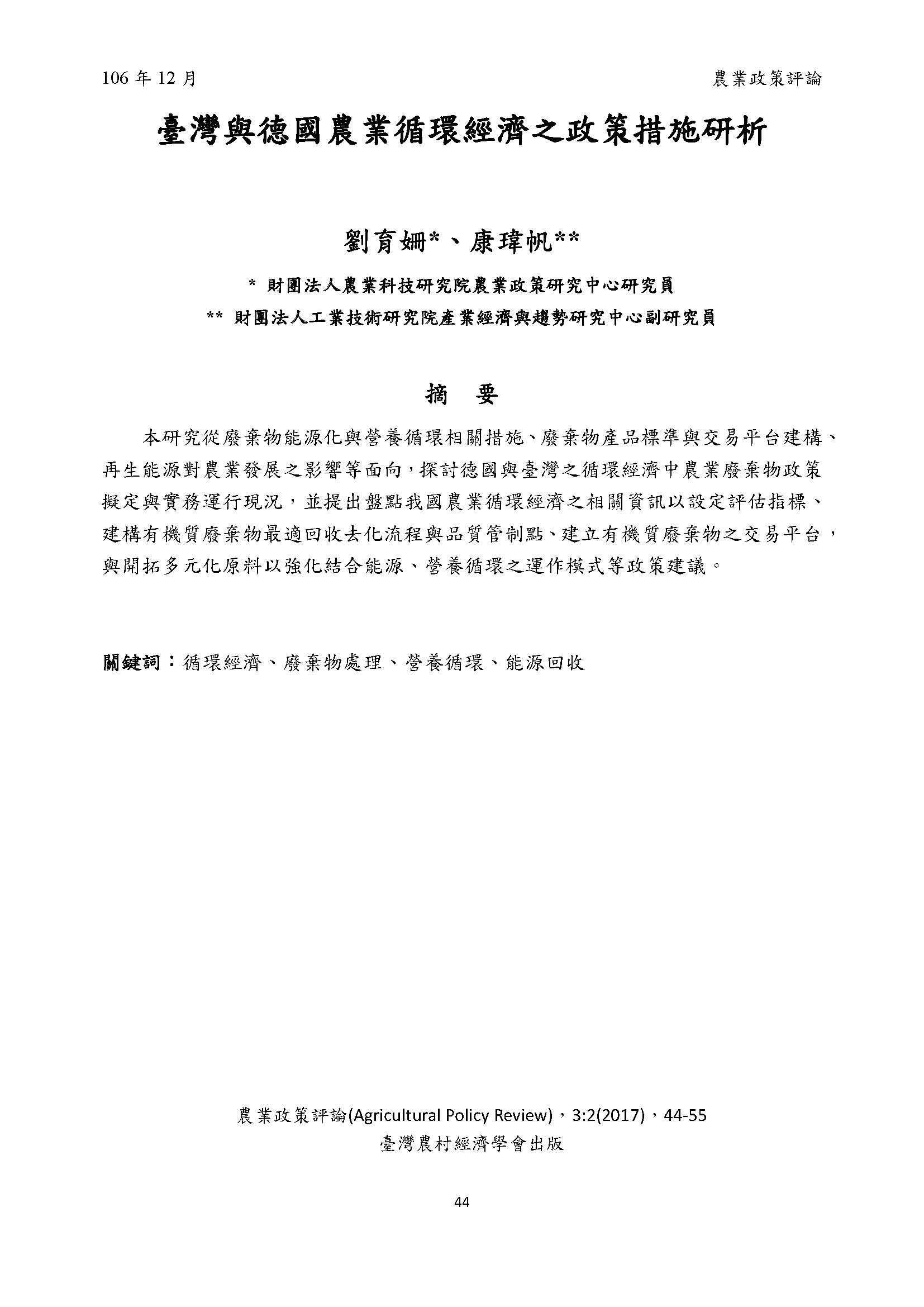 106 年 12 月

農業政策評論

臺灣與德國農業循環經濟之政策措施研析

劉育姍*、康瑋帆**

* 財團法人農業科技研究院農業政策研究中心研究員

** 財團法人工業技術研究院產業經濟與趨勢研究中心副研究員

摘 要

本研究從廢棄物能源化與營養循環相關措施、廢棄物產品標準與交易平台建構、再生能源對農業發展之影響等面向，探討德國與臺灣之循環經濟中農業廢棄物政策擬定與實務運行現況，並提出盤點我國農業循環經濟之相關資訊以設定評估指標、建構有機質廢棄物最適回收去化流程與品質管制點、建立有機質廢棄物之交易平台，與開拓多元化原料以強化結合能源、營養循環之運作模式等政策建議。

關鍵詞：循環經濟、廢棄物處理、營養循環、能源回收

農業政策評論(Agricultural Policy Review)，3:2(2017)，44-55

臺灣農村經濟學會出版

44